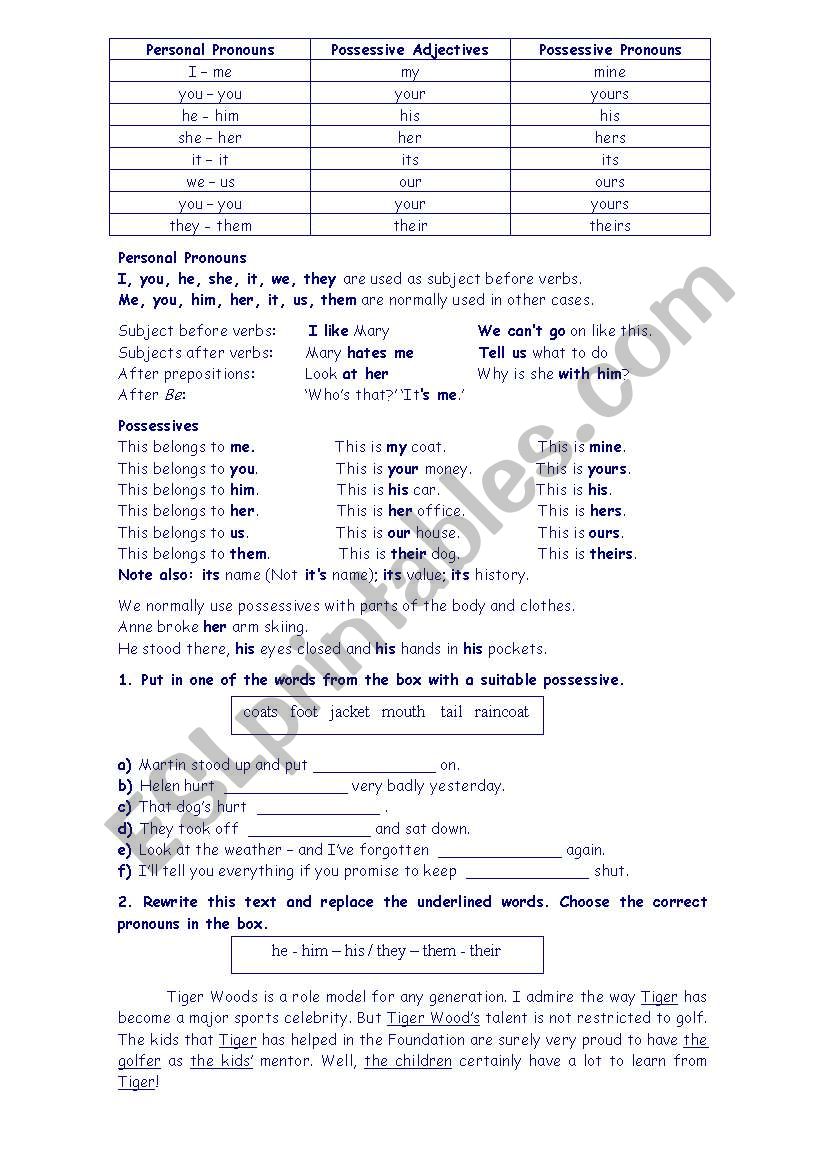 | Personal Pronouns | Possessive Adjectives | Possessive Pronouns |
|---|---|---|
| I – me | my | mine |
| you – you | your | yours |
| he - him | his | his |
| she – her | her | hers |
| it – it | its | its |
| we – us | our | ours |
| you – you | your | yours |
| they - them | their | theirs |

Personal Pronouns
I, you, he, she, it, we, they are used as subject before verbs.
Me, you, him, her, it, us, them are normally used in other cases.

Subject before verbs: I like Mary We can't go on like this.
Subjects after verbs: Mary hates me Tell us what to do
After prepositions: Look at her Why is she with him?
After Be: 'Who's that?' 'It's me.'

Possessives
This belongs to me. This is my coat. This is mine.
This belongs to you. This is your money. This is yours.
This belongs to him. This is his car. This is his.
This belongs to her. This is her office. This is hers.
This belongs to us. This is our house. This is ours.
This belongs to them. This is their dog. This is theirs.
Note also: its name (Not it's name); its value; its history.

We normally use possessives with parts of the body and clothes.
Anne broke her arm skiing.
He stood there, his eyes closed and his hands in his pockets.

1. Put in one of the words from the box with a suitable possessive.

coats foot jacket mouth tail raincoat

a) Martin stood up and put ______________ on.
b) Helen hurt ______________ very badly yesterday.
c) That dog's hurt ______________ .
d) They took off ______________ and sat down.
e) Look at the weather – and I've forgotten ______________ again.
f) I'll tell you everything if you promise to keep ______________ shut.

2. Rewrite this text and replace the underlined words. Choose the correct pronouns in the box.

he - him – his / they – them - their

Tiger Woods is a role model for any generation. I admire the way Tiger has become a major sports celebrity. But Tiger Wood's talent is not restricted to golf. The kids that Tiger has helped in the Foundation are surely very proud to have the golfer as the kids' mentor. Well, the children certainly have a lot to learn from Tiger!

ESLprintables.com